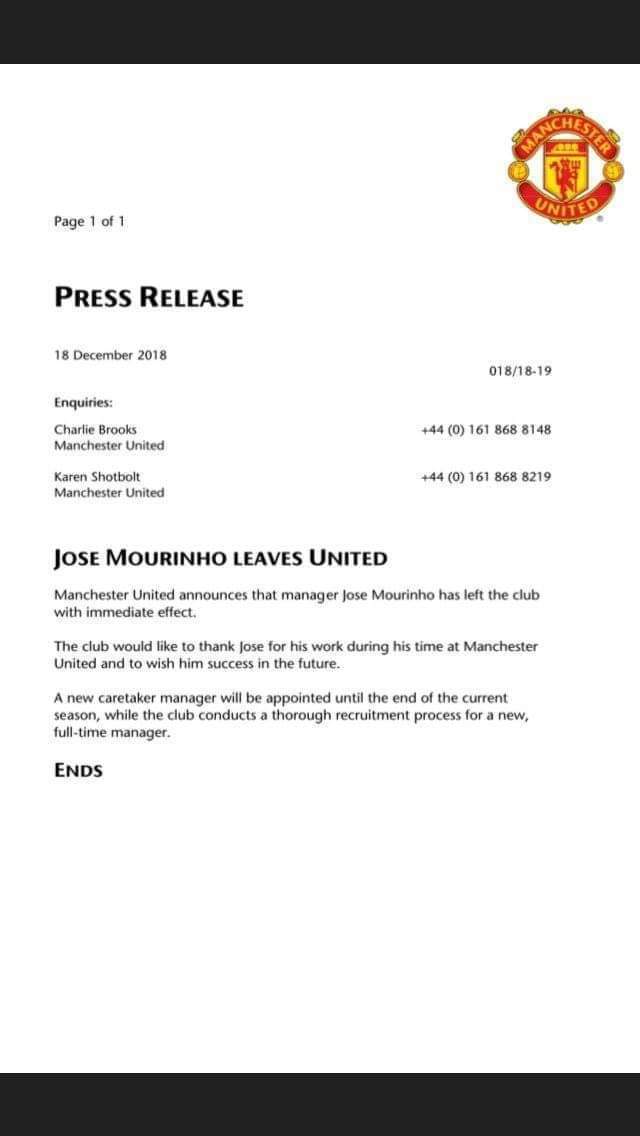 MANCHESTER UNITED

Page 1 of 1

PRESS RELEASE

18 December 2018

018/18-19

Enquiries:

Charlie Brooks
Manchester United
+44 (0) 161 868 8148

Karen Shotbolt
Manchester United
+44 (0) 161 868 8219

JOSE MOURINHO LEAVES UNITED

Manchester United announces that manager Jose Mourinho has left the club with immediate effect.

The club would like to thank Jose for his work during his time at Manchester United and to wish him success in the future.

A new caretaker manager will be appointed until the end of the current season, while the club conducts a thorough recruitment process for a new, full-time manager.

ENDS